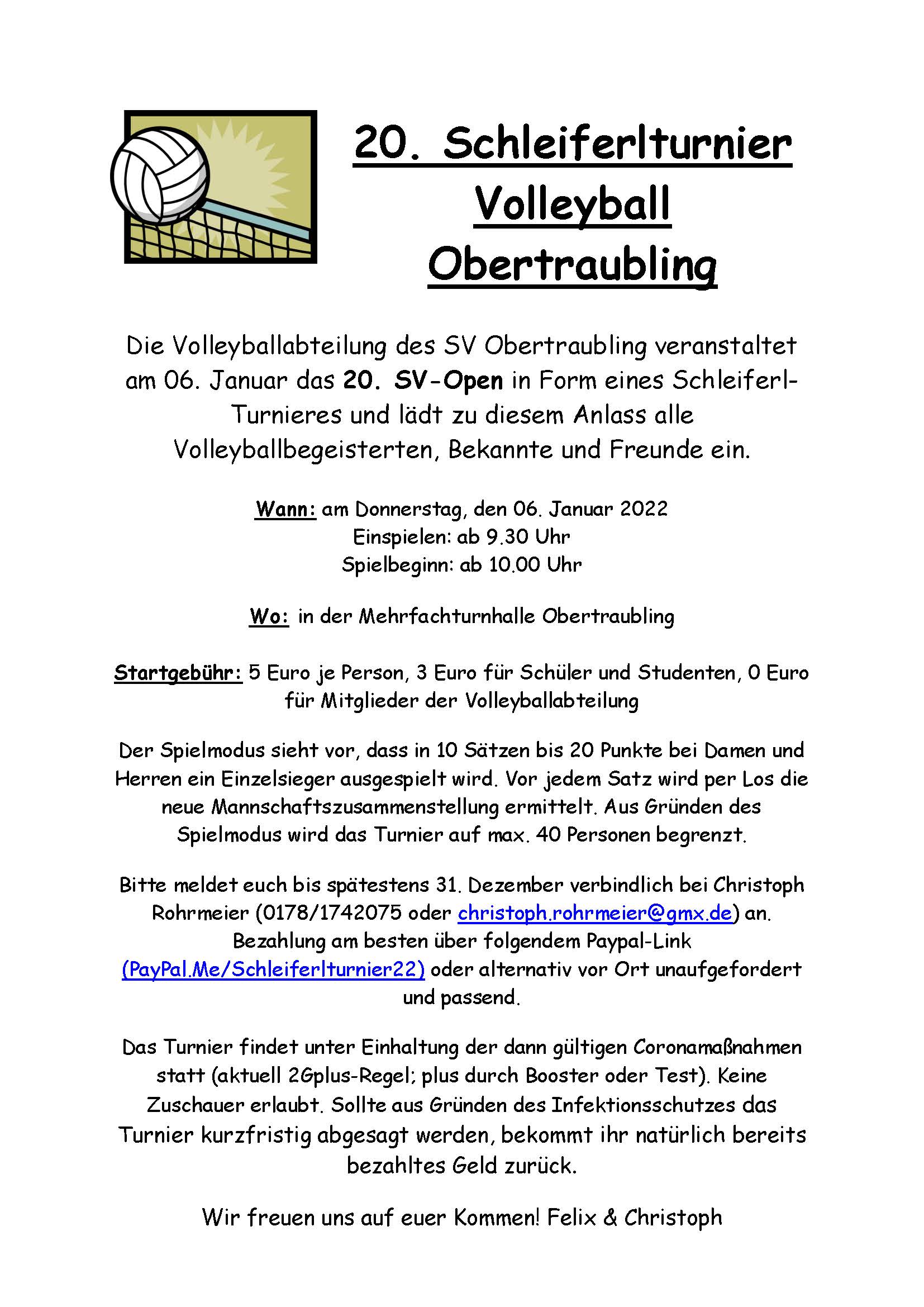 20. Schleiferlturnier
Volleyball
Obertraubling

Die Volleyballabteilung des SV Obertraubling veranstaltet am 06. Januar das 20. SV-Open in Form eines Schleiferl-Turnieres und lädt zu diesem Anlass alle Volleyballbegeisterten, Bekannte und Freunde ein.

Wann: am Donnerstag, den 06. Januar 2022
Einspielen: ab 9.30 Uhr
Spielbeginn: ab 10.00 Uhr

Wo: in der Mehrfachturnhalle Obertraubling

Startgebühr: 5 Euro je Person, 3 Euro für Schüler und Studenten, 0 Euro für Mitglieder der Volleyballabteilung

Der Spielmodus sieht vor, dass in 10 Sätzen bis 20 Punkte bei Damen und Herren ein Einzelsieger ausgespielt wird. Vor jedem Satz wird per Los die neue Mannschaftszusammenstellung ermittelt. Aus Gründen des Spielmodus wird das Turnier auf max. 40 Personen begrenzt.

Bitte meldet euch bis spätestens 31. Dezember verbindlich bei Christoph Rohrmeier (0178/1742075 oder christoph.rohrmeier@gmx.de) an. Bezahlung am besten über folgendem Paypal-Link (PayPal.Me/Schleiferlturnier22) oder alternativ vor Ort unaufgefordert und passend.

Das Turnier findet unter Einhaltung der dann gültigen Coronamaßnahmen statt (aktuell 2Gplus-Regel; plus durch Booster oder Test). Keine Zuschauer erlaubt. Sollte aus Gründen des Infektionsschutzes das Turnier kurzfristig abgesagt werden, bekommt ihr natürlich bereits bezahltes Geld zurück.

Wir freuen uns auf euer Kommen! Felix & Christoph